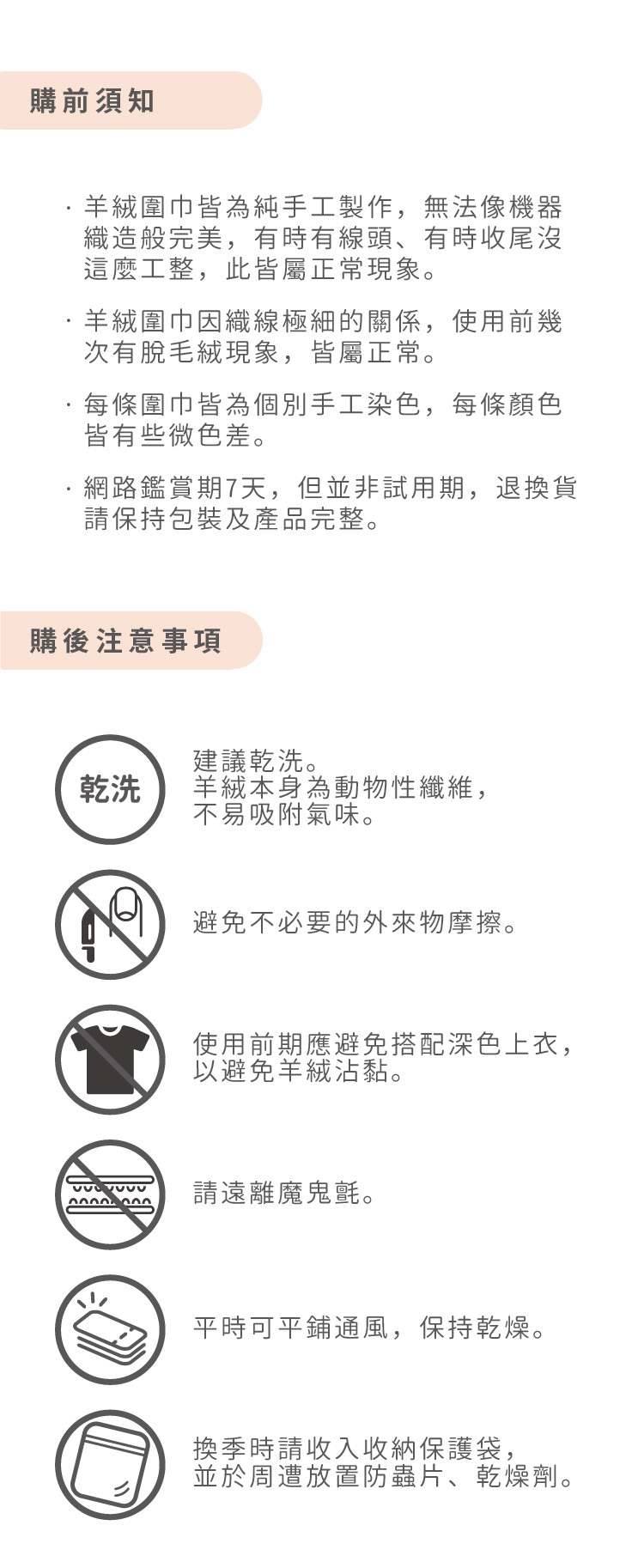 購前須知

· 羊絨圍巾皆為純手工製作，無法像機器織造般完美，有時有線頭、有時收尾沒這麼工整，此皆屬正常現象。

· 羊絨圍巾因織線極細的關係，使用前幾次有脫毛絨現象，皆屬正常。

· 每條圍巾皆為個別手工染色，每條顏色皆有些微色差。

· 網路鑑賞期7天，但並非試用期，退換貨請保持包裝及產品完整。

購後注意事項

乾洗

建議乾洗。
羊絨本身為動物性纖維，
不易吸附氣味。

避免不必要的外來物摩擦。

使用前期應避免搭配深色上衣，
以避免羊絨沾黏。

請遠離魔鬼氈。

平時可平鋪通風，保持乾燥。

換季時請收入收納保護袋，
並於周遭放置防蟲片、乾燥劑。